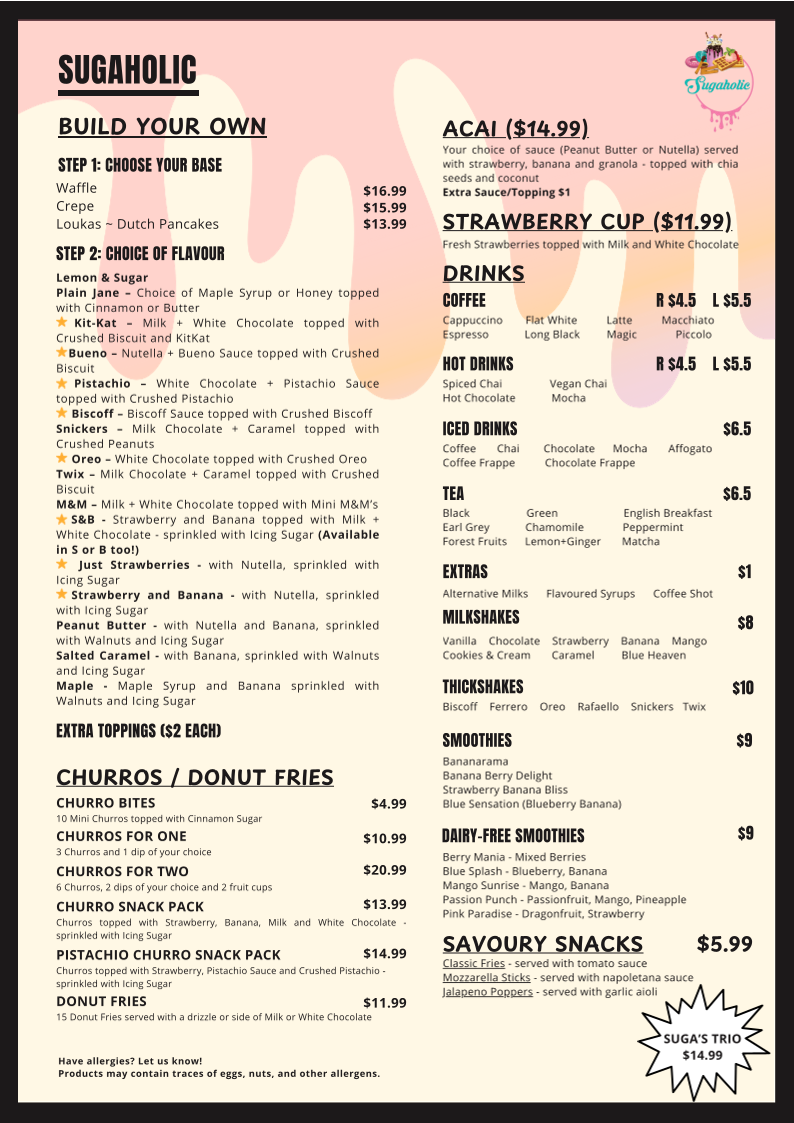 SUGAHOLIC

Sugaholic

BUILD YOUR OWN

STEP 1: CHOOSE YOUR BASE

Waffle $16.99
Crepe $15.99
Loukas ~ Dutch Pancakes $13.99

STEP 2: CHOICE OF FLAVOUR

Lemon & Sugar
Plain Jane – Choice of Maple Syrup or Honey topped with Cinnamon or Butter
Kit-Kat – Milk + White Chocolate topped with Crushed Biscuit and KitKat
Bueno – Nutella + Bueno Sauce topped with Crushed Biscuit
Pistachio – White Chocolate + Pistachio Sauce topped with Crushed Pistachio
Biscoff – Biscoff Sauce topped with Crushed Biscoff
Snickers – Milk Chocolate + Caramel topped with Crushed Peanuts
Oreo – White Chocolate topped with Crushed Oreo
Twix – Milk Chocolate + Caramel topped with Crushed Biscuit
M&M – Milk + White Chocolate topped with Mini M&M's
S&B - Strawberry and Banana topped with Milk + White Chocolate - sprinkled with Icing Sugar (Available in S or B too!)
Just Strawberries - with Nutella, sprinkled with Icing Sugar
Strawberry and Banana - with Nutella, sprinkled with Icing Sugar
Peanut Butter - with Nutella and Banana, sprinkled with Walnuts and Icing Sugar
Salted Caramel - with Banana, sprinkled with Walnuts and Icing Sugar
Maple - Maple Syrup and Banana sprinkled with Walnuts and Icing Sugar

EXTRA TOPPINGS ($2 EACH)

CHURROS / DONUT FRIES

CHURRO BITES $4.99
10 Mini Churros topped with Cinnamon Sugar
CHURROS FOR ONE $10.99
3 Churros and 1 dip of your choice
CHURROS FOR TWO $20.99
6 Churros, 2 dips of your choice and 2 fruit cups
CHURRO SNACK PACK $13.99
Churros topped with Strawberry, Banana, Milk and White Chocolate - sprinkled with Icing Sugar
PISTACHIO CHURRO SNACK PACK $14.99
Churros topped with Strawberry, Pistachio Sauce and Crushed Pistachio - sprinkled with Icing Sugar
DONUT FRIES $11.99
15 Donut Fries served with a drizzle or side of Milk or White Chocolate

Have allergies? Let us know!
Products may contain traces of eggs, nuts, and other allergens.

ACAI ($14.99)
Your choice of sauce (Peanut Butter or Nutella) served with strawberry, banana and granola - topped with chia seeds and coconut
Extra Sauce/Topping $1

STRAWBERRY CUP ($11.99)
Fresh Strawberries topped with Milk and White Chocolate

DRINKS

COFFEE R $4.5 L $5.5
Cappuccino Flat White Latte Macchiato
Espresso Long Black Magic Piccolo

HOT DRINKS R $4.5 L $5.5
Spiced Chai Vegan Chai
Hot Chocolate Mocha

ICED DRINKS $6.5
Coffee Chai Chocolate Mocha Affogato
Coffee Frappe Chocolate Frappe

TEA $6.5
Black Green English Breakfast
Earl Grey Chamomile Peppermint
Forest Fruits Lemon+Ginger Matcha

EXTRAS $1
Alternative Milks Flavoured Syrups Coffee Shot

MILKSHAKES $8
Vanilla Chocolate Strawberry Banana Mango
Cookies & Cream Caramel Blue Heaven

THICKSHAKES $10
Biscoff Ferrero Oreo Rafaello Snickers Twix

SMOOTHIES $9
Bananarama
Banana Berry Delight
Strawberry Banana Bliss
Blue Sensation (Blueberry Banana)

DAIRY-FREE SMOOTHIES $9
Berry Mania - Mixed Berries
Blue Splash - Blueberry, Banana
Mango Sunrise - Mango, Banana
Passion Punch - Passionfruit, Mango, Pineapple
Pink Paradise - Dragonfruit, Strawberry

SAVOURY SNACKS $5.99
Classic Fries - served with tomato sauce
Mozzarella Sticks - served with napoletana sauce
Jalapeno Poppers - served with garlic aioli

SUGA'S TRIO
$14.99